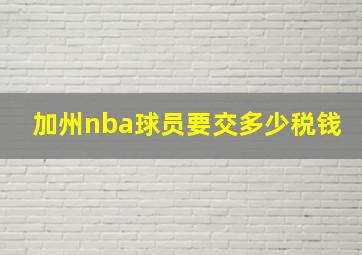 加州nba球员要交多少税钱